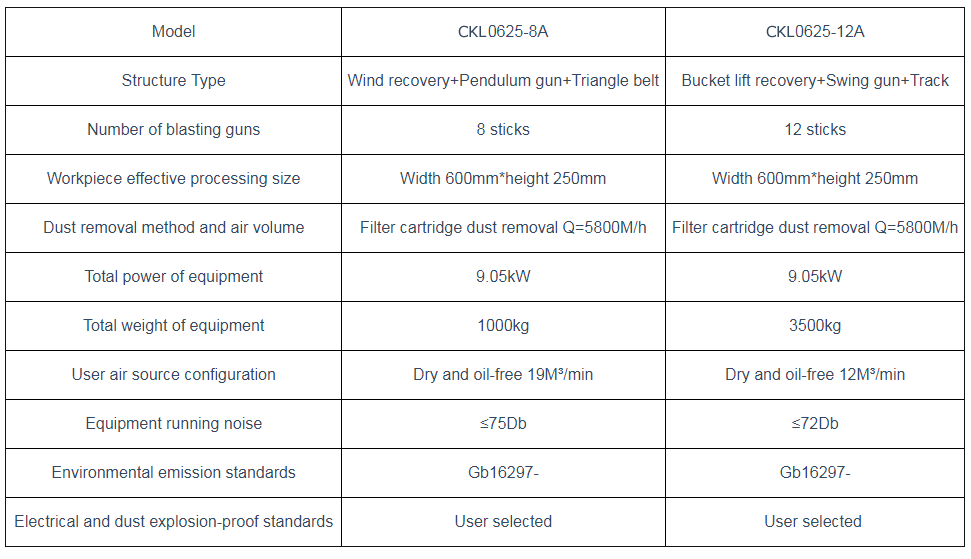 | Model | CKL0625-8A | CKL0625-12A |
|---|---|---|
| Structure Type | Wind recovery+Pendulum gun+Triangle belt | Bucket lift recovery+Swing gun+Track |
| Number of blasting guns | 8 sticks | 12 sticks |
| Workpiece effective processing size | Width 600mm*height 250mm | Width 600mm*height 250mm |
| Dust removal method and air volume | Filter cartridge dust removal Q=5800M/h | Filter cartridge dust removal Q=5800M/h |
| Total power of equipment | 9.05kW | 9.05kW |
| Total weight of equipment | 1000kg | 3500kg |
| User air source configuration | Dry and oil-free 19M³/min | Dry and oil-free 12M³/min |
| Equipment running noise | ≤75Db | ≤72Db |
| Environmental emission standards | Gb16297- | Gb16297- |
| Electrical and dust explosion-proof standards | User selected | User selected |